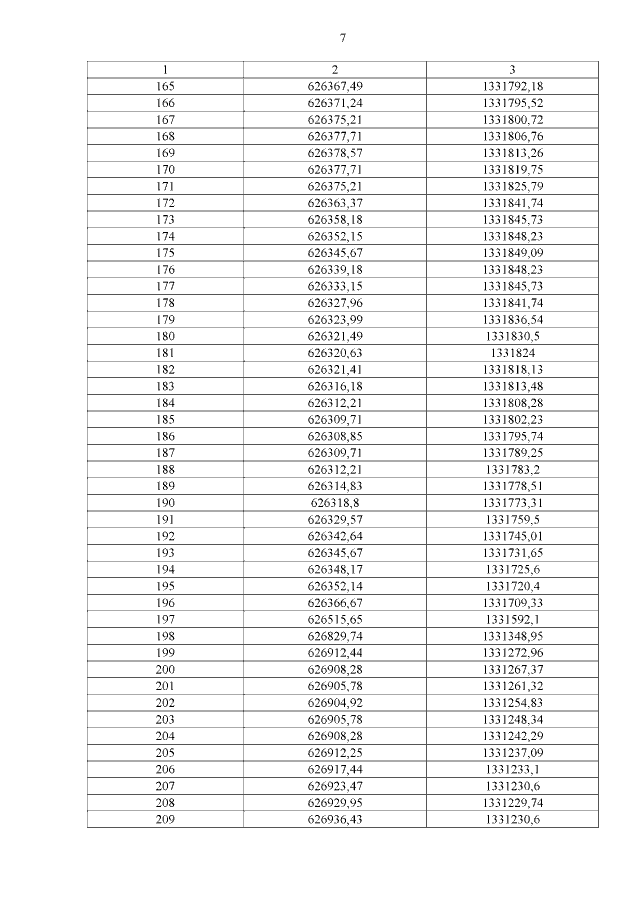 7

| 1 | 2 | 3 |
|---|---|---|
| 165 | 626367,49 | 1331792,18 |
| 166 | 626371,24 | 1331795,52 |
| 167 | 626375,21 | 1331800,72 |
| 168 | 626377,71 | 1331806,76 |
| 169 | 626378,57 | 1331813,26 |
| 170 | 626377,71 | 1331819,75 |
| 171 | 626375,21 | 1331825,79 |
| 172 | 626363,37 | 1331841,74 |
| 173 | 626358,18 | 1331845,73 |
| 174 | 626352,15 | 1331848,23 |
| 175 | 626345,67 | 1331849,09 |
| 176 | 626339,18 | 1331848,23 |
| 177 | 626333,15 | 1331845,73 |
| 178 | 626327,96 | 1331841,74 |
| 179 | 626323,99 | 1331836,54 |
| 180 | 626321,49 | 1331830,5 |
| 181 | 626320,63 | 1331824 |
| 182 | 626321,41 | 1331818,13 |
| 183 | 626316,18 | 1331813,48 |
| 184 | 626312,21 | 1331808,28 |
| 185 | 626309,71 | 1331802,23 |
| 186 | 626308,85 | 1331795,74 |
| 187 | 626309,71 | 1331789,25 |
| 188 | 626312,21 | 1331783,2 |
| 189 | 626314,83 | 1331778,51 |
| 190 | 626318,8 | 1331773,31 |
| 191 | 626329,57 | 1331759,5 |
| 192 | 626342,64 | 1331745,01 |
| 193 | 626345,67 | 1331731,65 |
| 194 | 626348,17 | 1331725,6 |
| 195 | 626352,14 | 1331720,4 |
| 196 | 626366,67 | 1331709,33 |
| 197 | 626515,65 | 1331592,1 |
| 198 | 626829,74 | 1331348,95 |
| 199 | 626912,44 | 1331272,96 |
| 200 | 626908,28 | 1331267,37 |
| 201 | 626905,78 | 1331261,32 |
| 202 | 626904,92 | 1331254,83 |
| 203 | 626905,78 | 1331248,34 |
| 204 | 626908,28 | 1331242,29 |
| 205 | 626912,25 | 1331237,09 |
| 206 | 626917,44 | 1331233,1 |
| 207 | 626923,47 | 1331230,6 |
| 208 | 626929,95 | 1331229,74 |
| 209 | 626936,43 | 1331230,6 |